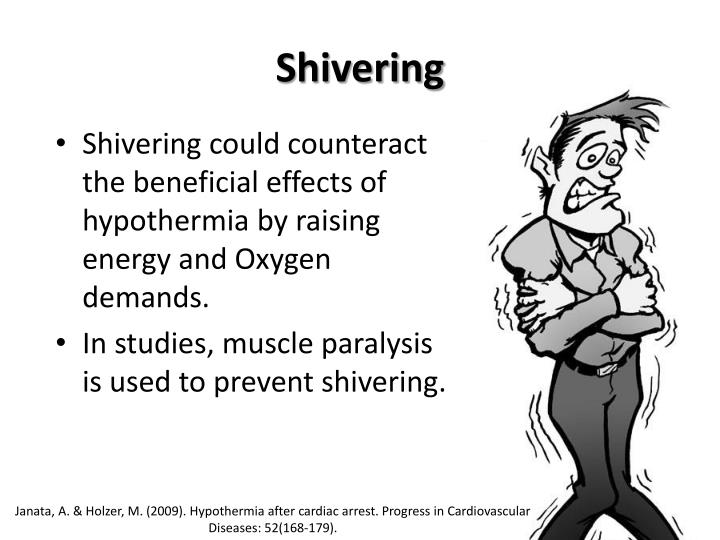 Shivering

• Shivering could counteract the beneficial effects of hypothermia by raising energy and Oxygen demands.

• In studies, muscle paralysis is used to prevent shivering.

Janata, A. & Holzer, M. (2009). Hypothermia after cardiac arrest. Progress in Cardiovascular Diseases: 52(168-179).